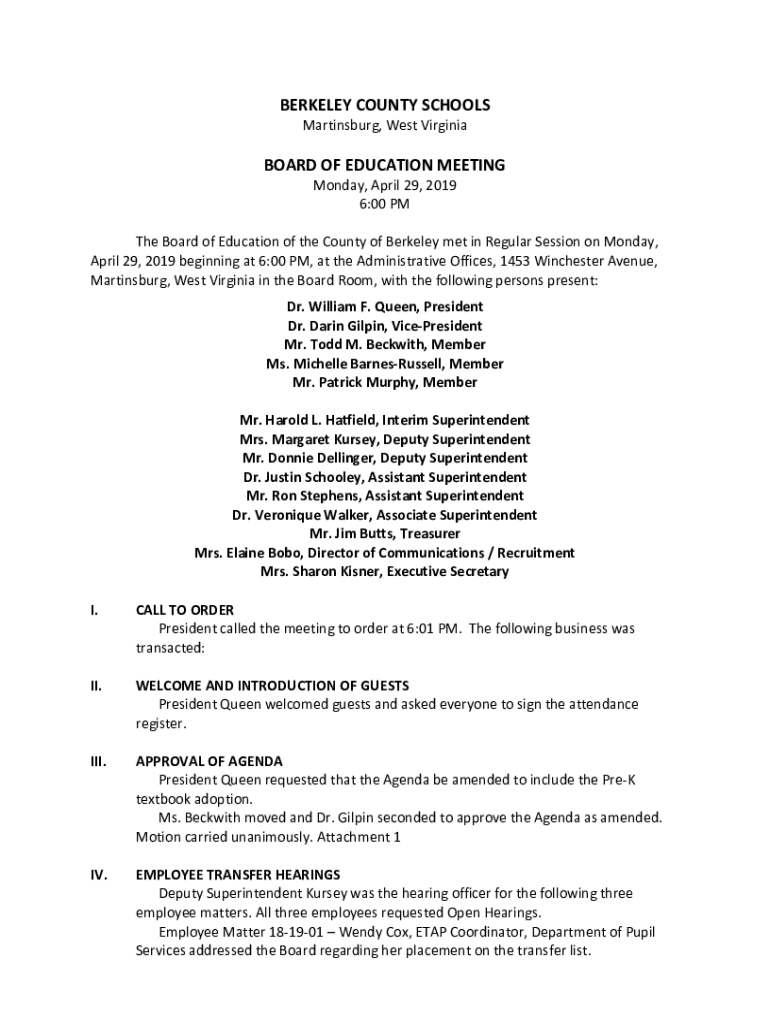 BERKELEY COUNTY SCHOOLS
Martinsburg, West Virginia

BOARD OF EDUCATION MEETING
Monday, April 29, 2019
6:00 PM

The Board of Education of the County of Berkeley met in Regular Session on Monday, April 29, 2019 beginning at 6:00 PM, at the Administrative Offices, 1453 Winchester Avenue, Martinsburg, West Virginia in the Board Room, with the following persons present:

Dr. William F. Queen, President
Dr. Darin Gilpin, Vice-President
Mr. Todd M. Beckwith, Member
Ms. Michelle Barnes-Russell, Member
Mr. Patrick Murphy, Member

Mr. Harold L. Hatfield, Interim Superintendent
Mrs. Margaret Kursey, Deputy Superintendent
Mr. Donnie Dellinger, Deputy Superintendent
Dr. Justin Schooley, Assistant Superintendent
Mr. Ron Stephens, Assistant Superintendent
Dr. Veronique Walker, Associate Superintendent
Mr. Jim Butts, Treasurer
Mrs. Elaine Bobo, Director of Communications / Recruitment
Mrs. Sharon Kisner, Executive Secretary

I. CALL TO ORDER
President called the meeting to order at 6:01 PM. The following business was transacted:

II. WELCOME AND INTRODUCTION OF GUESTS
President Queen welcomed guests and asked everyone to sign the attendance register.

III. APPROVAL OF AGENDA
President Queen requested that the Agenda be amended to include the Pre-K textbook adoption.
Ms. Beckwith moved and Dr. Gilpin seconded to approve the Agenda as amended. Motion carried unanimously. Attachment 1

IV. EMPLOYEE TRANSFER HEARINGS
Deputy Superintendent Kursey was the hearing officer for the following three employee matters. All three employees requested Open Hearings.
Employee Matter 18-19-01 – Wendy Cox, ETAP Coordinator, Department of Pupil Services addressed the Board regarding her placement on the transfer list.